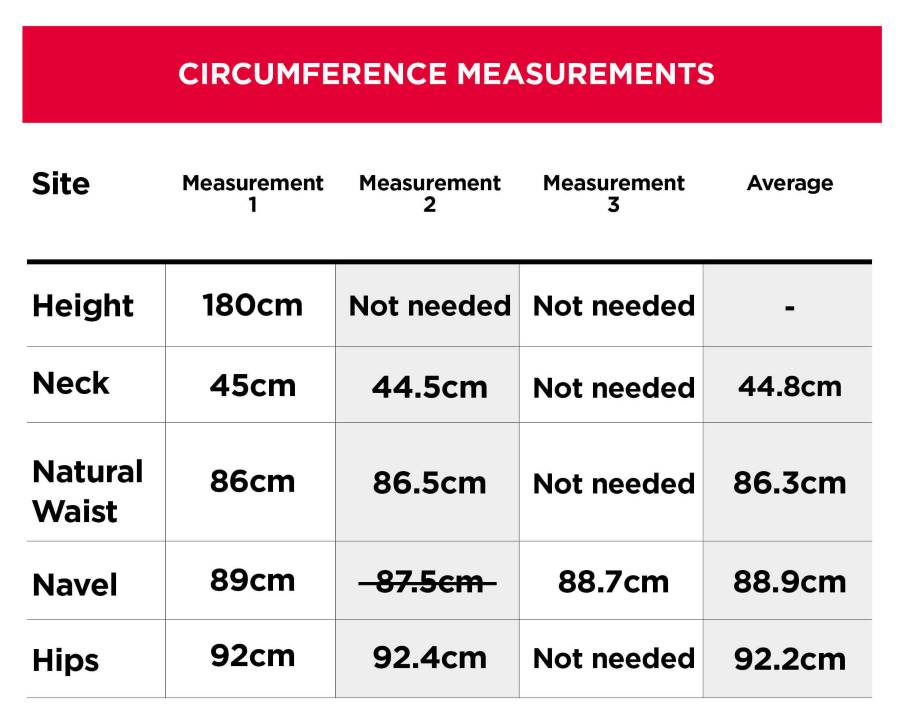 CIRCUMFERENCE MEASUREMENTS

| Site | Measurement 1 | Measurement 2 | Measurement 3 | Average |
|---|---|---|---|---|
| Height | 180cm | Not needed | Not needed | - |
| Neck | 45cm | 44.5cm | Not needed | 44.8cm |
| Natural Waist | 86cm | 86.5cm | Not needed | 86.3cm |
| Navel | 89cm | ~~87.5cm~~ | 88.7cm | 88.9cm |
| Hips | 92cm | 92.4cm | Not needed | 92.2cm |